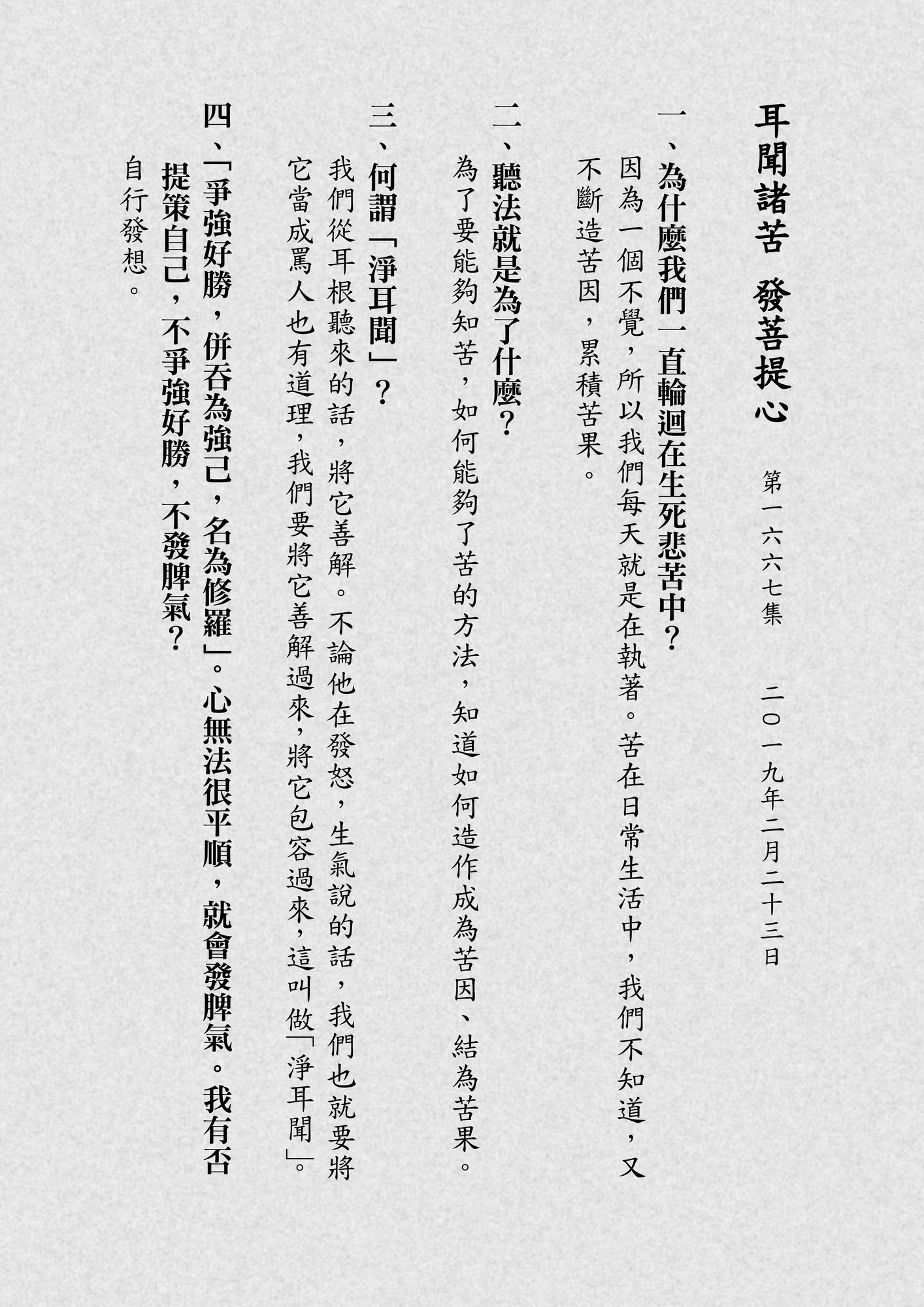 耳聞諸苦 發菩提心

第一六六七集 二〇一九年二月二十三日

一、為什麼我們一直輪迴在生死悲苦中？

因為一個不覺，所以我們每天就是在執著。苦在日常生活中，我們不知道，又不斷造苦因，累積苦果。

二、聽法就是為了什麼？

為了要能夠知苦，如何能夠了苦的方法，知道如何造作成為苦因、結為苦果。

三、何謂「淨耳聞」？

我們從耳根聽來的話，將它善解。不論他在發怒，生氣說的話，我們也就要將它當成罵人也有道理，我們要將它善解過來，將它包容過來，這叫做「淨耳聞」。

四、「爭強好勝，併吞為強己，名為修羅」。心無法很平順，就會發脾氣。我有否提策自己，不爭強好勝，不發脾氣？

自行發想。